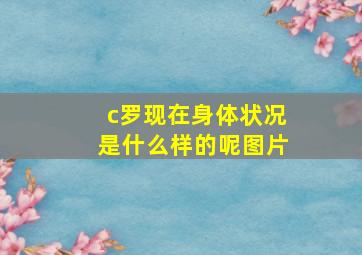 c罗现在身体状况是什么样的呢图片